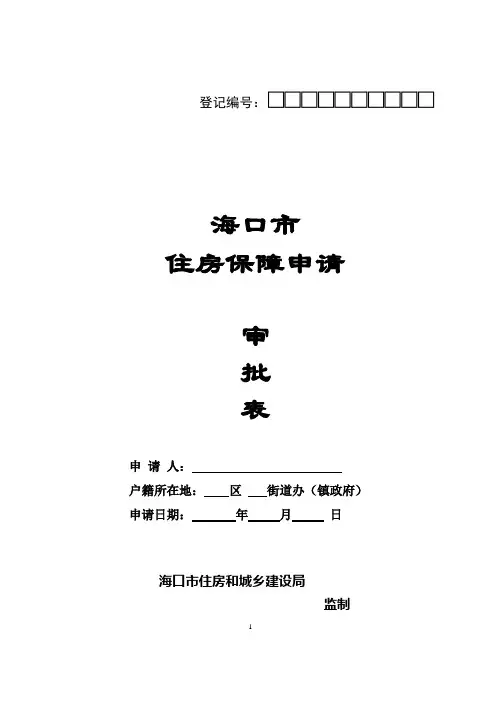 登记编号：☐☐☐☐☐☐☐☐☐☐

海口市
住房保障申请

审
批
表

申 请 人：____
户籍所在地：____区 ____街道办（镇政府）
申请日期：____年____月____日

海口市住房和城乡建设局
监制

1